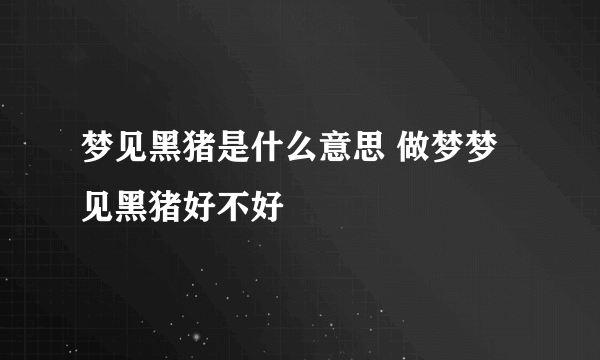 梦见黑猪是什么意思 做梦梦见黑猪好不好